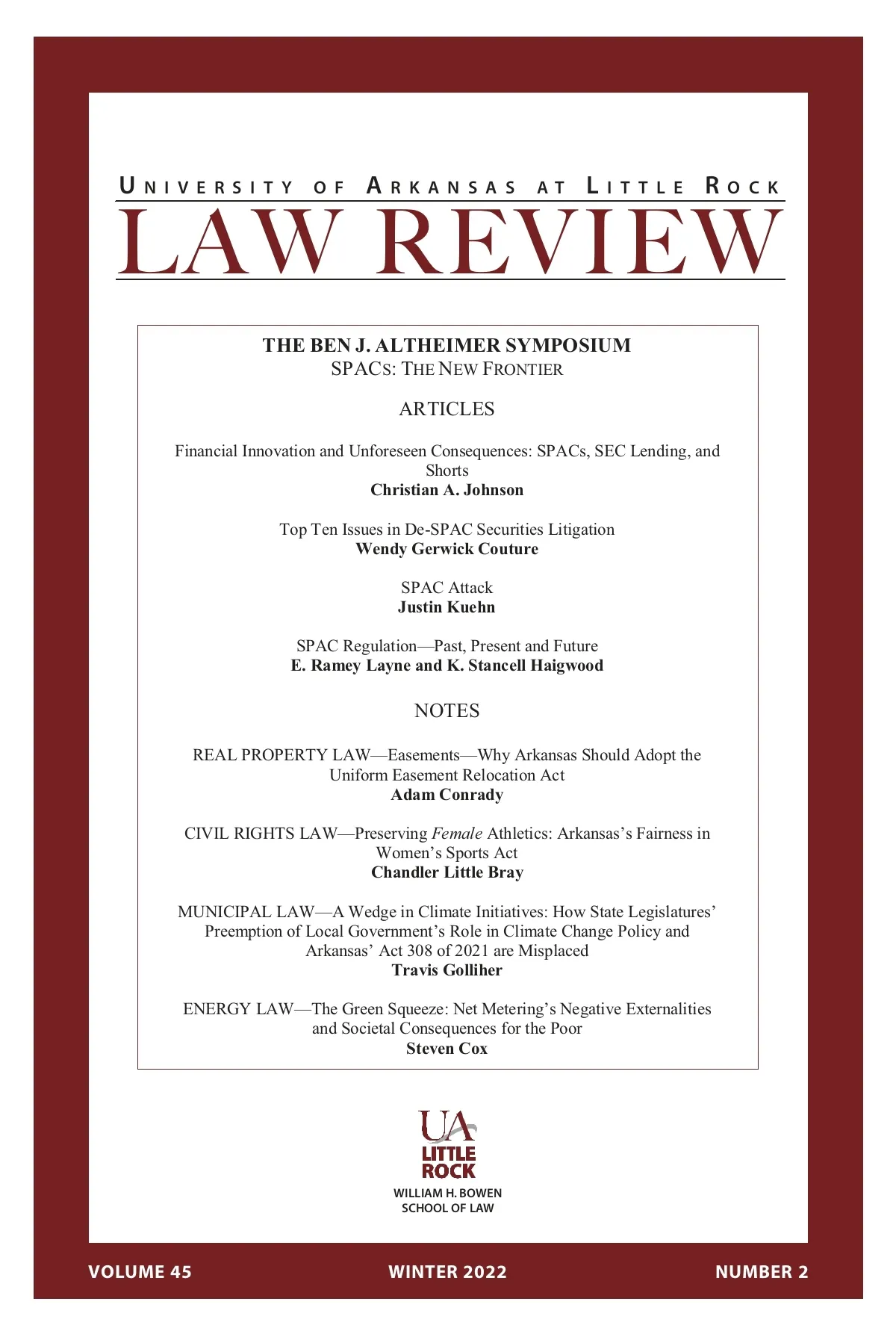 UNIVERSITY OF ARKANSAS AT LITTLE ROCK

LAW REVIEW

THE BEN J. ALTHEIMER SYMPOSIUM
SPACS: THE NEW FRONTIER

ARTICLES

Financial Innovation and Unforeseen Consequences: SPACs, SEC Lending, and Shorts
Christian A. Johnson

Top Ten Issues in De-SPAC Securities Litigation
Wendy Gerwick Couture

SPAC Attack
Justin Kuehn

SPAC Regulation—Past, Present and Future
E. Ramey Layne and K. Stancell Haigwood

NOTES

REAL PROPERTY LAW—Easements—Why Arkansas Should Adopt the Uniform Easement Relocation Act
Adam Conrady

CIVIL RIGHTS LAW—Preserving Female Athletics: Arkansas's Fairness in Women's Sports Act
Chandler Little Bray

MUNICIPAL LAW—A Wedge in Climate Initiatives: How State Legislatures' Preemption of Local Government's Role in Climate Change Policy and Arkansas' Act 308 of 2021 are Misplaced
Travis Golliher

ENERGY LAW—The Green Squeeze: Net Metering's Negative Externalities and Societal Consequences for the Poor
Steven Cox

UA LITTLE ROCK
WILLIAM H. BOWEN SCHOOL OF LAW

VOLUME 45
WINTER 2022
NUMBER 2